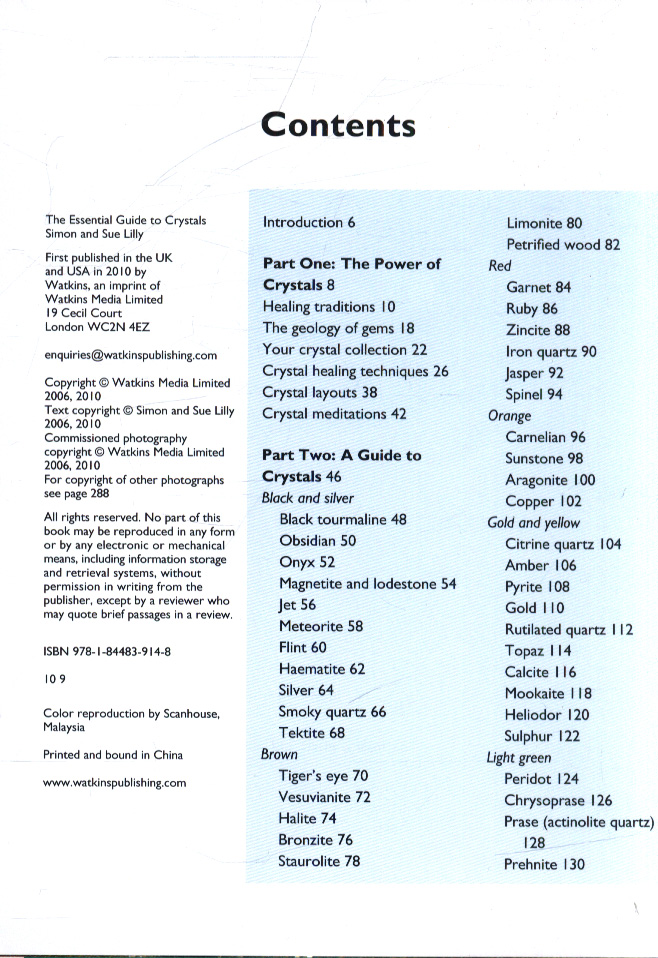 Contents

The Essential Guide to Crystals
Simon and Sue Lilly

First published in the UK and USA in 2010 by Watkins, an imprint of Watkins Media Limited
19 Cecil Court
London WC2N 4EZ

enquiries@watkinspublishing.com

Copyright © Watkins Media Limited 2006, 2010
Text copyright © Simon and Sue Lilly 2006, 2010
Commissioned photography copyright © Watkins Media Limited 2006, 2010
For copyright of other photographs see page 288

All rights reserved. No part of this book may be reproduced in any form or by any electronic or mechanical means, including information storage and retrieval systems, without permission in writing from the publisher, except by a reviewer who may quote brief passages in a review.

ISBN 978-1-84483-914-8

10 9

Color reproduction by Scanhouse, Malaysia

Printed and bound in China

www.watkinspublishing.com

Introduction 6

Part One: The Power of Crystals 8
Healing traditions 10
The geology of gems 18
Your crystal collection 22
Crystal healing techniques 26
Crystal layouts 38
Crystal meditations 42

Part Two: A Guide to Crystals 46
Black and silver
Black tourmaline 48
Obsidian 50
Onyx 52
Magnetite and lodestone 54
Jet 56
Meteorite 58
Flint 60
Haematite 62
Silver 64
Smoky quartz 66
Tektite 68
Brown
Tiger's eye 70
Vesuvianite 72
Halite 74
Bronzite 76
Staurolite 78

Limonite 80
Petrified wood 82
Red
Garnet 84
Ruby 86
Zincite 88
Iron quartz 90
Jasper 92
Spinel 94
Orange
Carnelian 96
Sunstone 98
Aragonite 100
Copper 102
Gold and yellow
Citrine quartz 104
Amber 106
Pyrite 108
Gold 110
Rutilated quartz 112
Topaz 114
Calcite 116
Mookaite 118
Heliodor 120
Sulphur 122
Light green
Peridot 124
Chrysoprase 126
Prase (actinolite quartz) 128
Prehnite 130